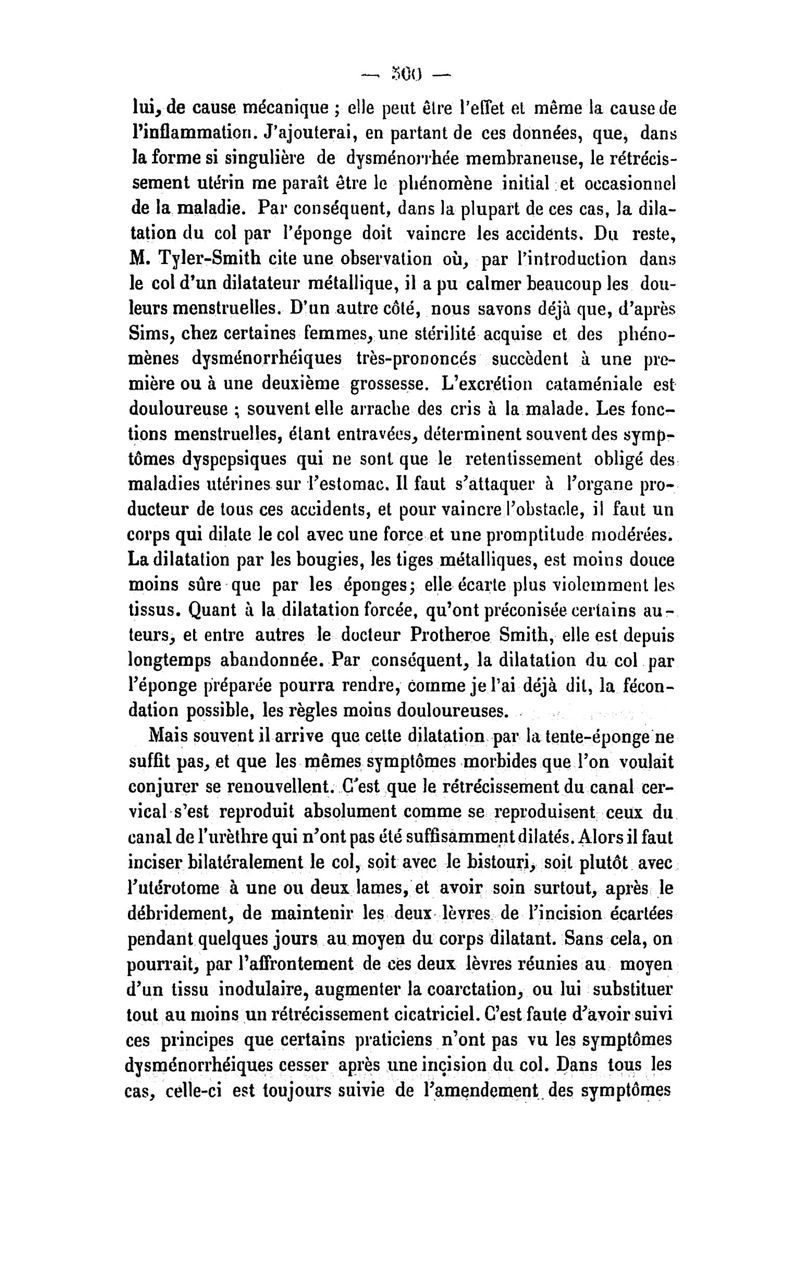 — 500 —

lui, de cause mécanique ; elle peut être l'effet et même la cause de l'inflammation. J'ajouterai, en partant de ces données, que, dans la forme si singulière de dysménorrhée membraneuse, le rétrécissement utérin me paraît être le phénomène initial et occasionnel de la maladie. Par conséquent, dans la plupart de ces cas, la dilatation du col par l'éponge doit vaincre les accidents. Du reste, M. Tyler-Smith cite une observation où, par l'introduction dans le col d'un dilatateur métallique, il a pu calmer beaucoup les douleurs menstruelles. D'un autre côté, nous savons déjà que, d'après Sims, chez certaines femmes, une stérilité acquise et des phénomènes dysménorrhéiques très-prononcés succèdent à une première ou à une deuxième grossesse. L'excrétion cataméniale est douloureuse ; souvent elle arrache des cris à la malade. Les fonctions menstruelles, étant entravées, déterminent souvent des symptômes dyspepsiques qui ne sont que le retentissement obligé des maladies utérines sur l'estomac. Il faut s'attaquer à l'organe producteur de tous ces accidents, et pour vaincre l'obstacle, il faut un corps qui dilate le col avec une force et une promptitude modérées. La dilatation par les bougies, les tiges métalliques, est moins douce moins sûre que par les éponges; elle écarte plus violemment les tissus. Quant à la dilatation forcée, qu'ont préconisée certains auteurs, et entre autres le docteur Protheroe Smith, elle est depuis longtemps abandonnée. Par conséquent, la dilatation du col par l'éponge préparée pourra rendre, comme je l'ai déjà dit, la fécondation possible, les règles moins douloureuses.

Mais souvent il arrive que cette dilatation par la tente-éponge ne suffit pas, et que les mêmes symptômes morbides que l'on voulait conjurer se renouvellent. C'est que le rétrécissement du canal cervical s'est reproduit absolument comme se reproduisent ceux du canal de l'urèthre qui n'ont pas été suffisamment dilatés. Alors il faut inciser bilatéralement le col, soit avec le bistouri, soit plutôt avec l'utérotome à une ou deux lames, et avoir soin surtout, après le débridement, de maintenir les deux lèvres de l'incision écartées pendant quelques jours au moyen du corps dilatant. Sans cela, on pourrait, par l'affrontement de ces deux lèvres réunies au moyen d'un tissu inodulaire, augmenter la coarctation, ou lui substituer tout au moins un rétrécissement cicatriciel. C'est faute d'avoir suivi ces principes que certains praticiens n'ont pas vu les symptômes dysménorrhéiques cesser après une incision du col. Dans tous les cas, celle-ci est toujours suivie de l'amendement des symptômes